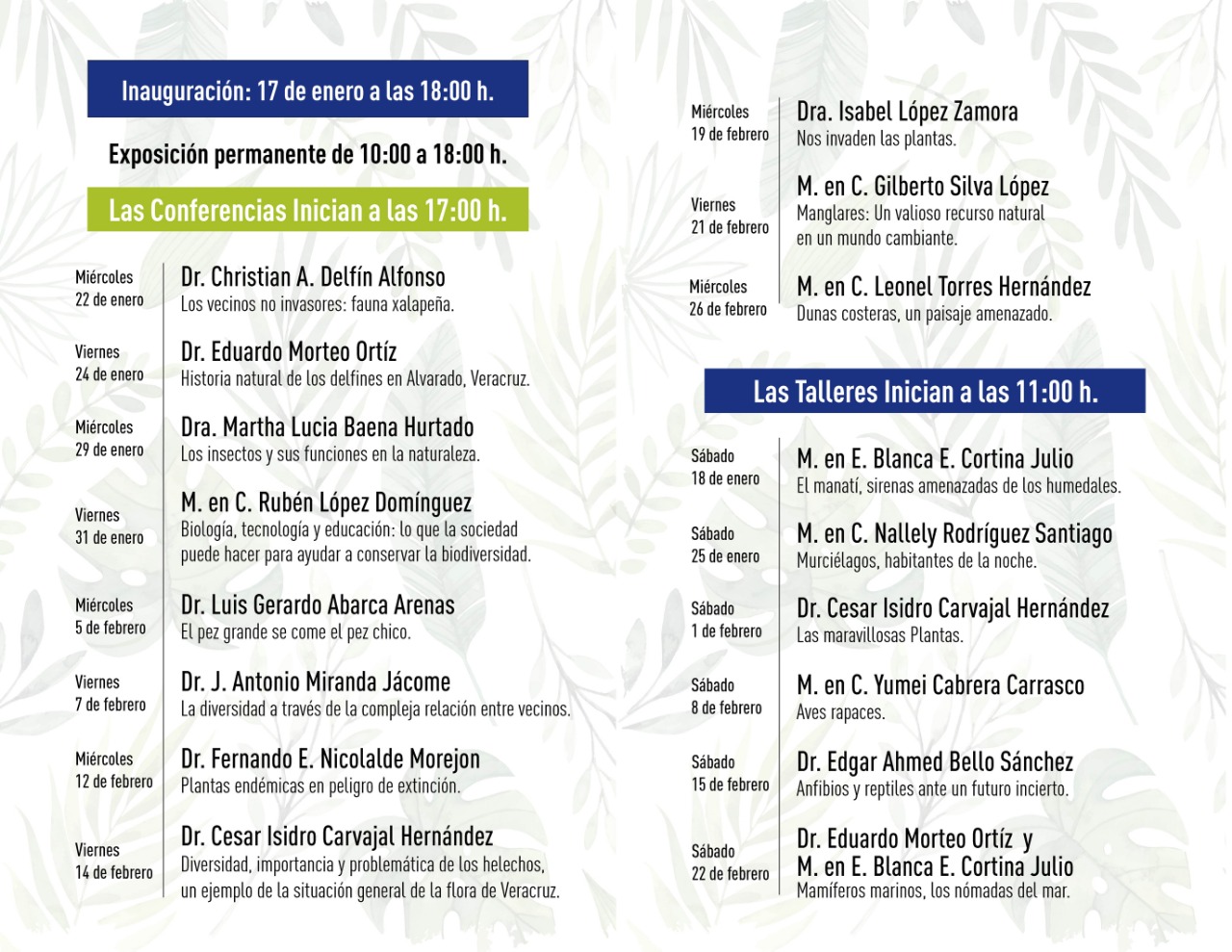 Inauguración: 17 de enero a las 18:00 h.

Exposición permanente de 10:00 a 18:00 h.

Las Conferencias Inician a las 17:00 h.

Miércoles 22 de enero
Dr. Christian A. Delfín Alfonso
Los vecinos no invasores: fauna xalapeña.

Viernes 24 de enero
Dr. Eduardo Morteo Ortíz
Historia natural de los delfines en Alvarado, Veracruz.

Miércoles 29 de enero
Dra. Martha Lucia Baena Hurtado
Los insectos y sus funciones en la naturaleza.

Viernes 31 de enero
M. en C. Rubén López Domínguez
Biología, tecnología y educación: lo que la sociedad puede hacer para ayudar a conservar la biodiversidad.

Miércoles 5 de febrero
Dr. Luis Gerardo Abarca Arenas
El pez grande se come el pez chico.

Viernes 7 de febrero
Dr. J. Antonio Miranda Jácome
La diversidad a través de la compleja relación entre vecinos.

Miércoles 12 de febrero
Dr. Fernando E. Nicolalde Morejon
Plantas endémicas en peligro de extinción.

Viernes 14 de febrero
Dr. Cesar Isidro Carvajal Hernández
Diversidad, importancia y problemática de los helechos, un ejemplo de la situación general de la flora de Veracruz.

Miércoles 19 de febrero
Dra. Isabel López Zamora
Nos invaden las plantas.

Viernes 21 de febrero
M. en C. Gilberto Silva López
Manglares: Un valioso recurso natural en un mundo cambiante.

Miércoles 26 de febrero
M. en C. Leonel Torres Hernández
Dunas costeras, un paisaje amenazado.

Las Talleres Inician a las 11:00 h.

Sábado 18 de enero
M. en E. Blanca E. Cortina Julio
El manatí, sirenas amenazadas de los humedales.

Sábado 25 de enero
M. en C. Nallely Rodríguez Santiago
Murciélagos, habitantes de la noche.

Sábado 1 de febrero
Dr. Cesar Isidro Carvajal Hernández
Las maravillosas Plantas.

Sábado 8 de febrero
M. en C. Yumei Cabrera Carrasco
Aves rapaces.

Sábado 15 de febrero
Dr. Edgar Ahmed Bello Sánchez
Anfibios y reptiles ante un futuro incierto.

Sábado 22 de febrero
Dr. Eduardo Morteo Ortíz y
M. en E. Blanca E. Cortina Julio
Mamíferos marinos, los nómadas del mar.